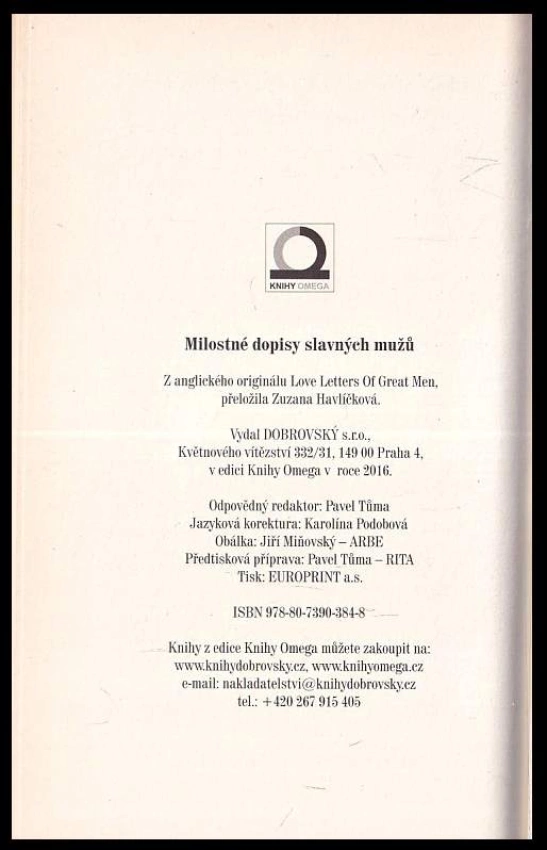 KNIHY OMEGA

Milostné dopisy slavných mužů

Z anglického originálu Love Letters Of Great Men, přeložila Zuzana Havlíčková.

Vydal DOBROVSKÝ s.r.o.,
Květnového vítězství 332/31, 149 00 Praha 4,
v edici Knihy Omega v roce 2016.

Odpovědný redaktor: Pavel Tůma
Jazyková korektura: Karolína Podobová
Obálka: Jiří Miňovský – ARBE
Předtisková příprava: Pavel Tůma – RITA
Tisk: EUROPRINT a.s.

ISBN 978-80-7390-384-8

Knihy z edice Knihy Omega můžete zakoupit na:
www.knihydobrovsky.cz, www.knihyomega.cz
e-mail: nakladatelstvi@knihydobrovsky.cz
tel.: +420 267 915 405